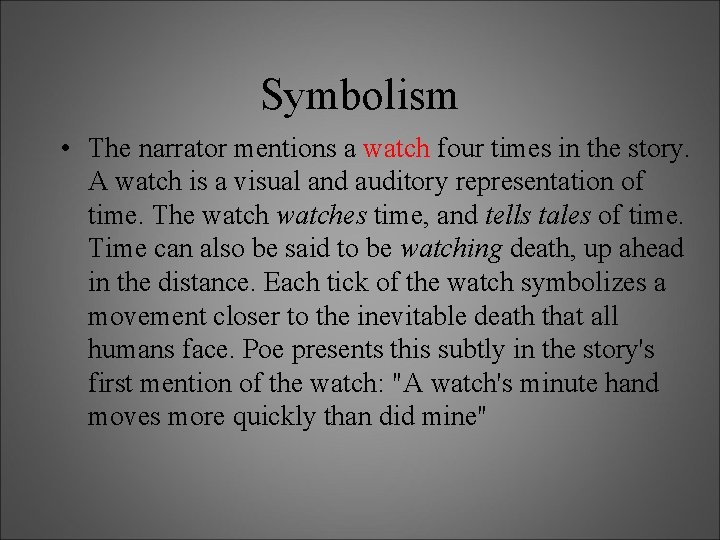 Symbolism

• The narrator mentions a watch four times in the story. A watch is a visual and auditory representation of time. The watch watches time, and tells tales of time. Time can also be said to be watching death, up ahead in the distance. Each tick of the watch symbolizes a movement closer to the inevitable death that all humans face. Poe presents this subtly in the story's first mention of the watch: "A watch's minute hand moves more quickly than did mine"